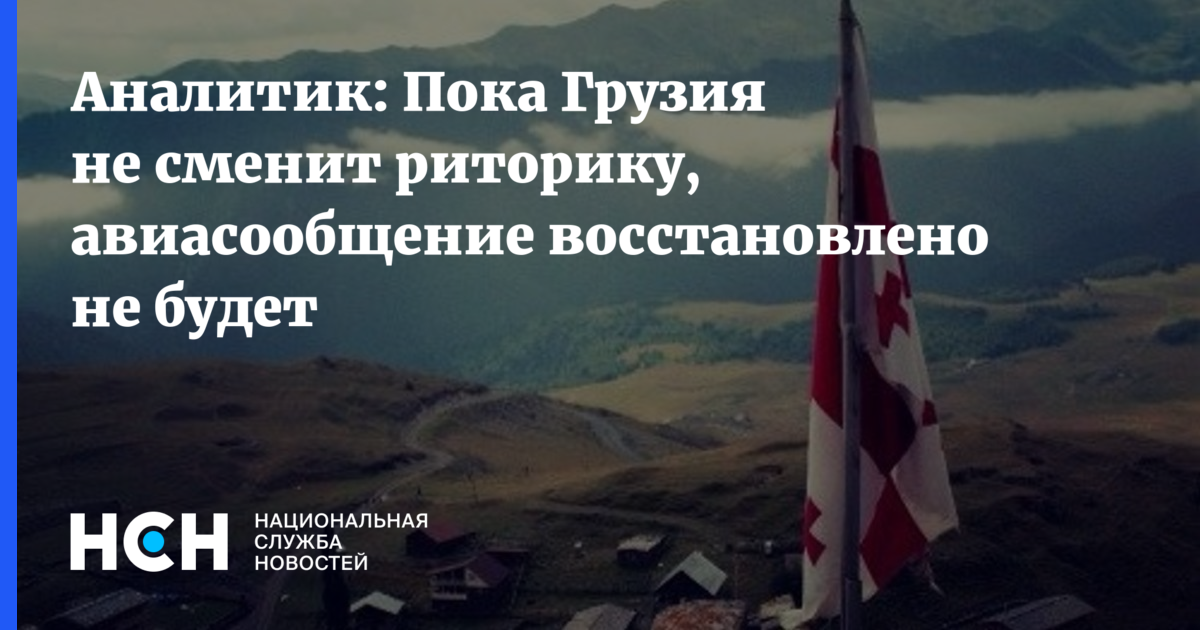 Аналитик: Пока Грузия не сменит риторику, авиасообщение восстановлено не будет

НСН

НАЦИОНАЛЬНАЯ СЛУЖБА НОВОСТЕЙ